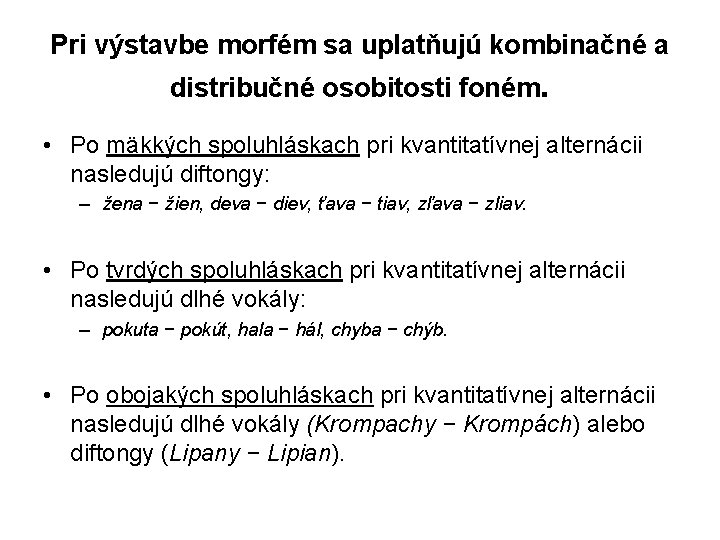 Pri výstavbe morfém sa uplatňujú kombinačné a distribučné osobitosti foném.

• Po mäkkých spoluhláskach pri kvantitatívnej alternácii nasledujú diftongy:
– žena − žien, deva − diev, ťava − tiav, zľava − zliav.

• Po tvrdých spoluhláskach pri kvantitatívnej alternácii nasledujú dlhé vokály:
– pokuta − pokút, hala − hál, chyba − chýb.

• Po obojakých spoluhláskach pri kvantitatívnej alternácii nasledujú dlhé vokály (Krompachy − Krompách) alebo diftongy (Lipany − Lipian).